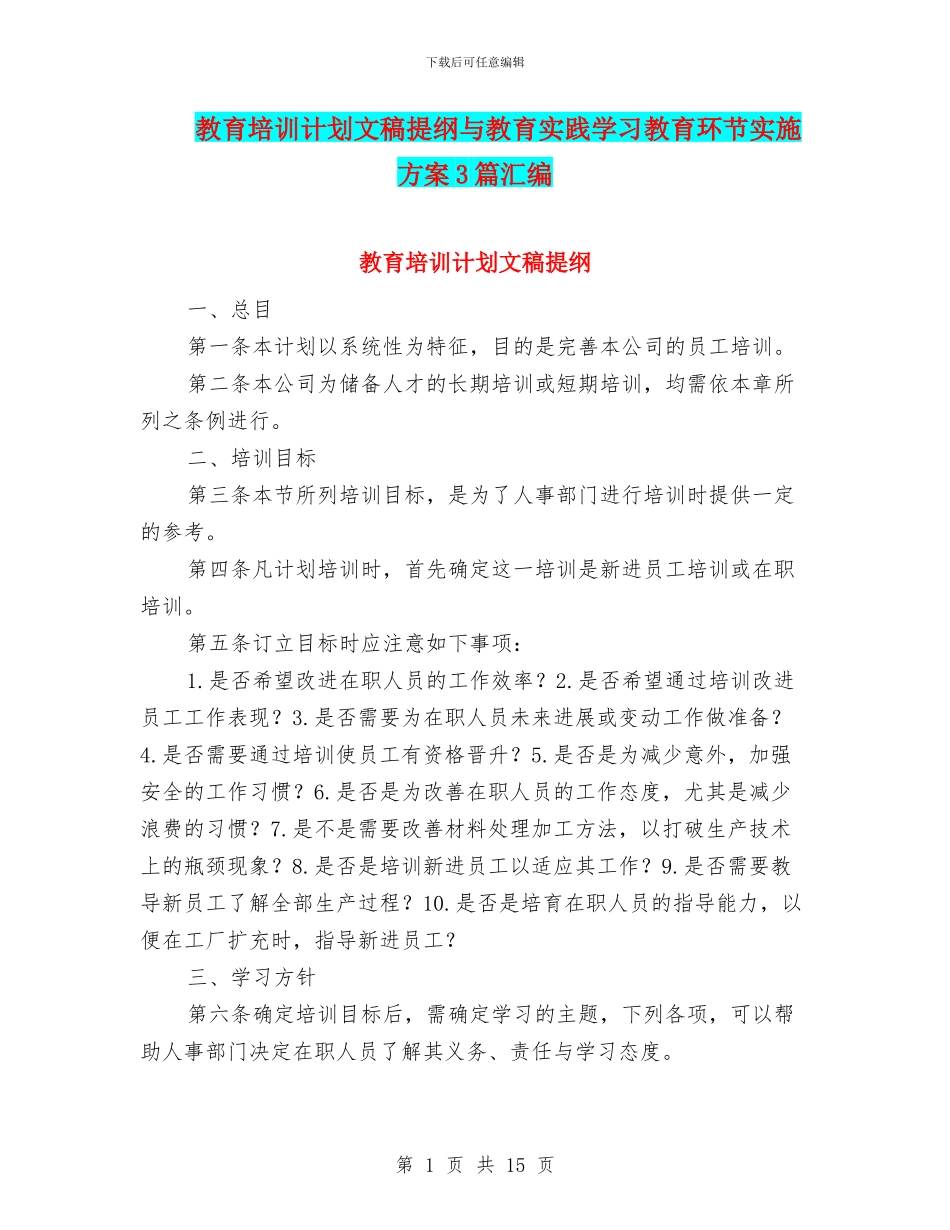 下载后可任意编辑

教育培训计划文稿提纲与教育实践学习教育环节实施方案3篇汇编

教育培训计划文稿提纲

一、总目

第一条本计划以系统性为特征，目的是完善本公司的员工培训。

第二条本公司为储备人才的长期培训或短期培训，均需依本章所列之条例进行。

二、培训目标

第三条本节所列培训目标，是为了人事部门进行培训时提供一定的参考。

第四条凡计划培训时，首先确定这一培训是新进员工培训或在职培训。

第五条订立目标时应注意如下事项：

1.是否希望改进在职人员的工作效率？2.是否希望通过培训改进员工工作表现？3.是否需要为在职人员未来进展或变动工作做准备？4.是否需要通过培训使员工有资格晋升？5.是否是为减少意外，加强安全的工作习惯？6.是否是为改善在职人员的工作态度，尤其是减少浪费的习惯？7.是不是需要改善材料处理加工方法，以打破生产技术上的瓶颈现象？8.是否是培训新进员工以适应其工作？9.是否需要教导新员工了解全部生产过程？10.是否是培育在职人员的指导能力，以便在工厂扩充时，指导新进员工？

三、学习方针

第六条确定培训目标后，需确定学习的主题，下列各项，可以帮助人事部门决定在职人员了解其义务、责任与学习态度。

第 1 页 共 15 页